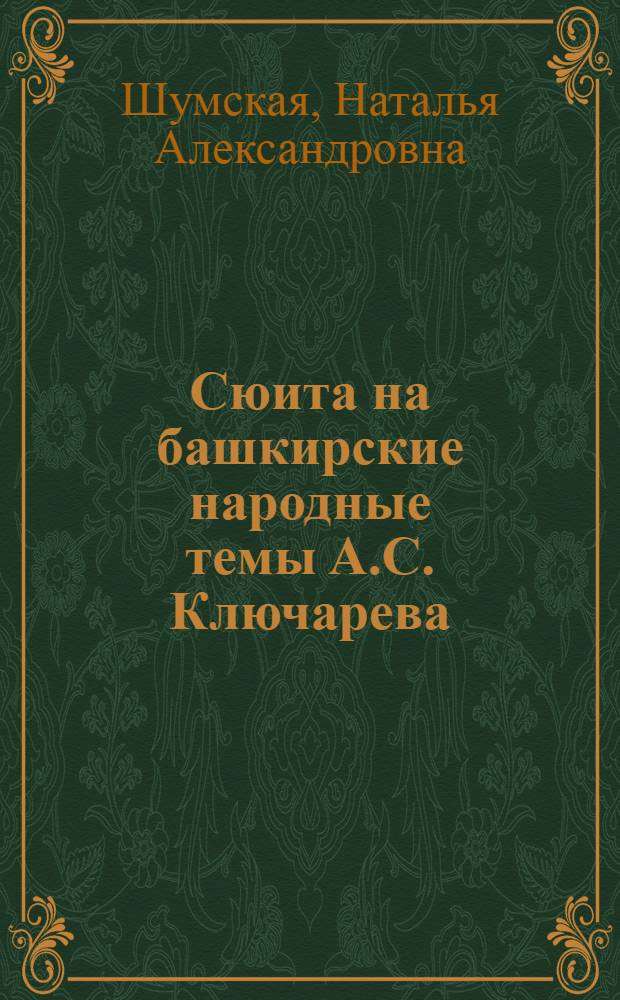 Шумская, Наталья Александровна

Сюита на башкирские народные темы А.С. Ключарева